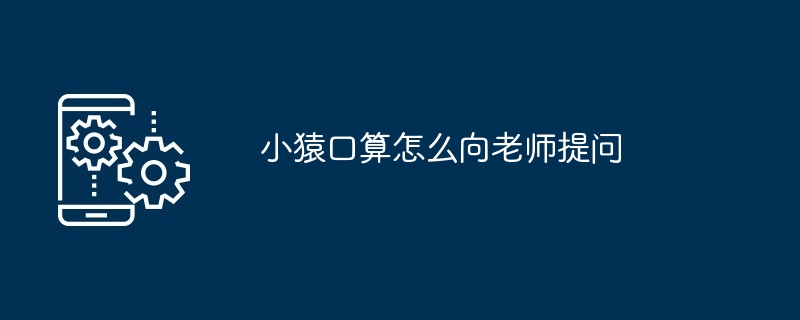 小猿口算怎么向老师提问